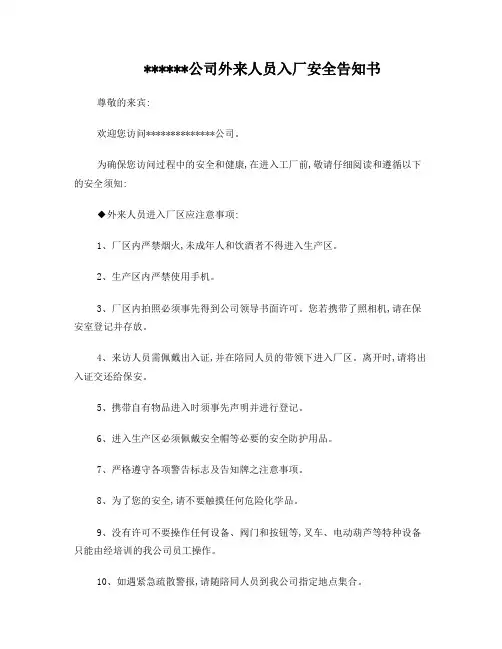 ******公司外来人员入厂安全告知书

尊敬的来宾:

欢迎您访问**************公司。

为确保您访问过程中的安全和健康,在进入工厂前,敬请仔细阅读和遵循以下的安全须知:

◆外来人员进入厂区应注意事项:

1、厂区内严禁烟火,未成年人和饮酒者不得进入生产区。

2、生产区内严禁使用手机。

3、厂区内拍照必须事先得到公司领导书面许可。您若携带了照相机,请在保安室登记并存放。

4、来访人员需佩戴出入证,并在陪同人员的带领下进入厂区。离开时,请将出入证交还给保安。

5、携带自有物品进入时须事先声明并进行登记。

6、进入生产区必须佩戴安全帽等必要的安全防护用品。

7、严格遵守各项警告标志及告知牌之注意事项。

8、为了您的安全,请不要触摸任何危险化学品。

9、没有许可不要操作任何设备、阀门和按钮等,叉车、电动葫芦等特种设备只能由经培训的我公司员工操作。

10、如遇紧急疏散警报,请随陪同人员到我公司指定地点集合。